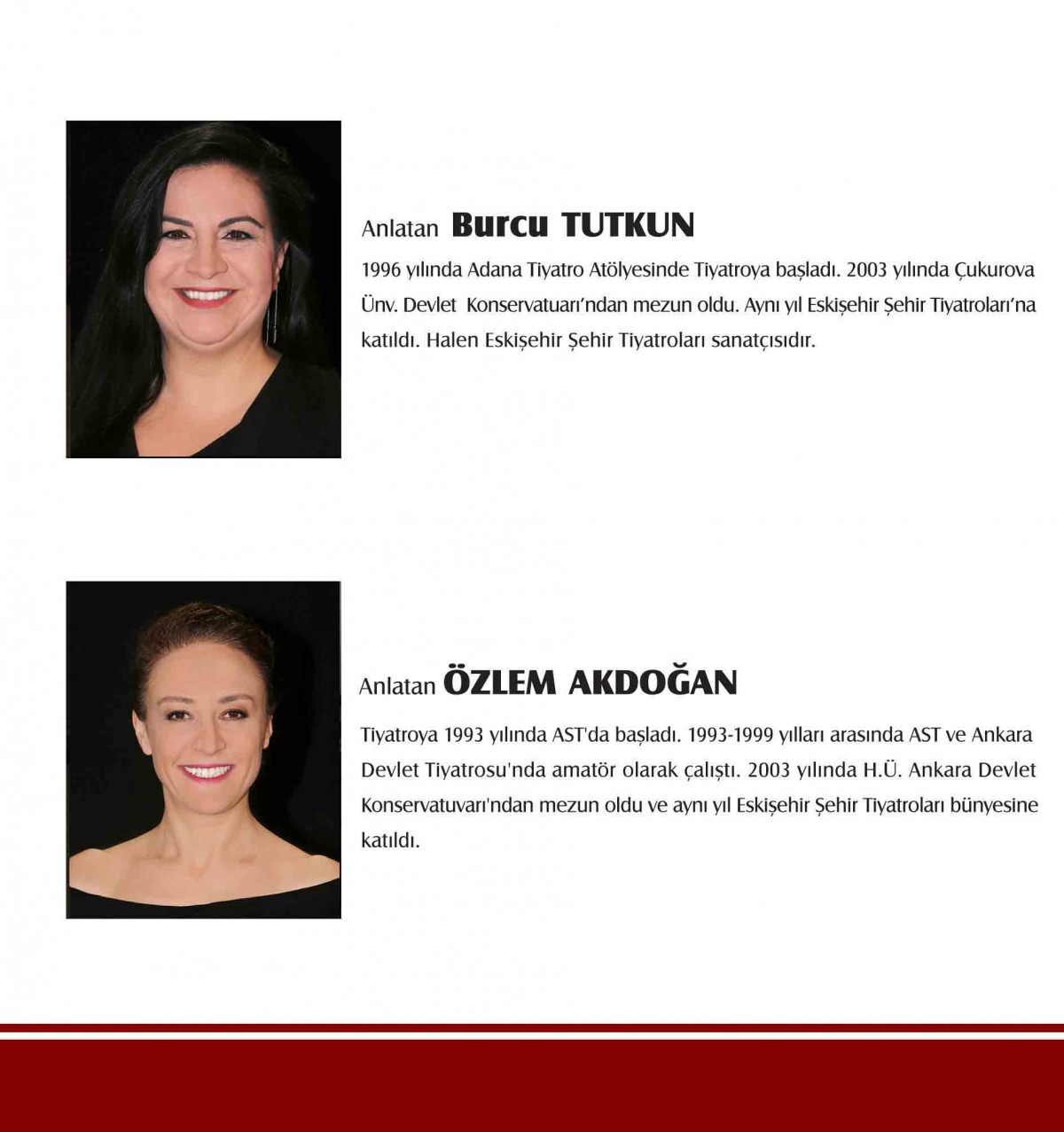 Anlatan Burcu TUTKUN

1996 yılında Adana Tiyatro Atölyesinde Tiyatroya başladı. 2003 yılında Çukurova Ünv. Devlet Konservatuarı'ndan mezun oldu. Aynı yıl Eskişehir Şehir Tiyatroları'na katıldı. Halen Eskişehir Şehir Tiyatroları sanatçısıdır.

Anlatan ÖZLEM AKDOĞAN

Tiyatroya 1993 yılında AST'da başladı. 1993-1999 yılları arasında AST ve Ankara Devlet Tiyatrosu'nda amatör olarak çalıştı. 2003 yılında H.Ü. Ankara Devlet Konservatuvarı'ndan mezun oldu ve aynı yıl Eskişehir Şehir Tiyatroları bünyesine katıldı.